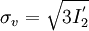 $\sigma_v = \sqrt{3I_2'}$